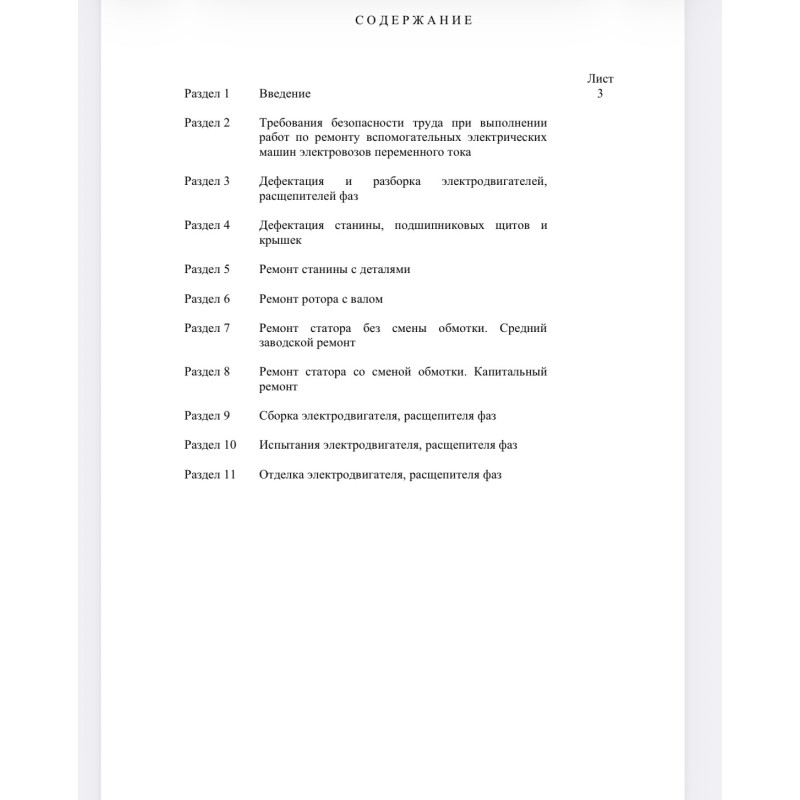 СОДЕРЖАНИЕ

| | | Лист |
|---|---|---|
| Раздел 1 | Введение | 3 |
| Раздел 2 | Требования безопасности труда при выполнении работ по ремонту вспомогательных электрических машин электровозов переменного тока | |
| Раздел 3 | Дефектация и разборка электродвигателей, расщепителей фаз | |
| Раздел 4 | Дефектация станины, подшипниковых щитов и крышек | |
| Раздел 5 | Ремонт станины с деталями | |
| Раздел 6 | Ремонт ротора с валом | |
| Раздел 7 | Ремонт статора без смены обмотки. Средний заводской ремонт | |
| Раздел 8 | Ремонт статора со сменой обмотки. Капитальный ремонт | |
| Раздел 9 | Сборка электродвигателя, расщепителя фаз | |
| Раздел 10 | Испытания электродвигателя, расщепителя фаз | |
| Раздел 11 | Отделка электродвигателя, расщепителя фаз | |